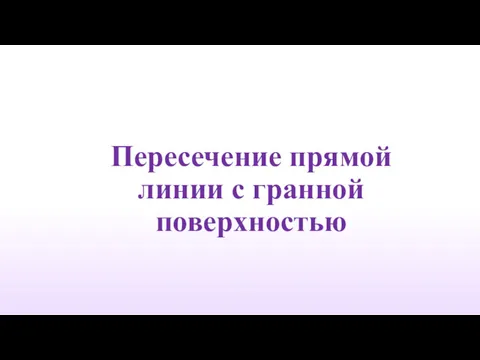 Пересечение прямой линии с гранной поверхностью